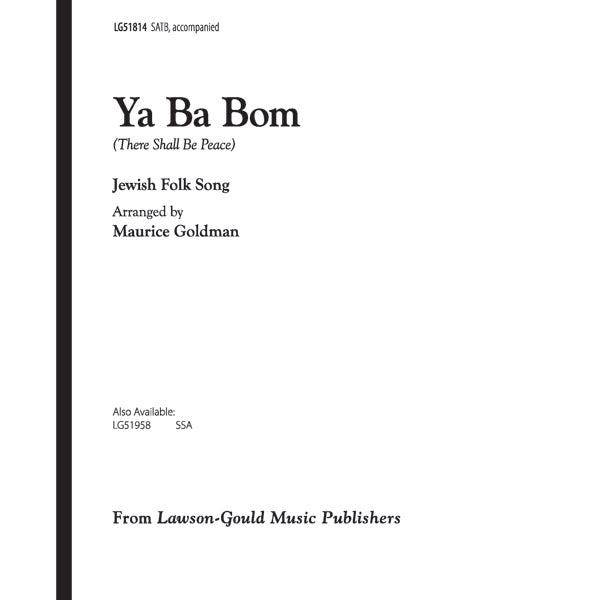 LG51814 SATB, accompanied

Ya Ba Bom
(There Shall Be Peace)

Jewish Folk Song

Arranged by
Maurice Goldman

Also Available:
LG51958 SSA

From Lawson-Gould Music Publishers